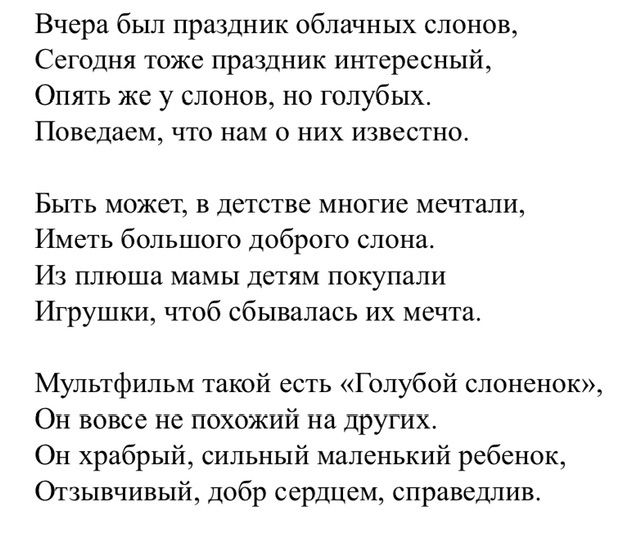 Вчера был праздник облачных слонов,
Сегодня тоже праздник интересный,
Опять же у слонов, но голубых.
Поведаем, что нам о них известно.

Быть может, в детстве многие мечтали,
Иметь большого доброго слона.
Из плюша мамы детям покупали
Игрушки, чтоб сбывалась их мечта.

Мультфильм такой есть «Голубой слоненок»,
Он вовсе не похожий на других.
Он храбрый, сильный маленький ребенок,
Отзывчивый, добр сердцем, справедлив.